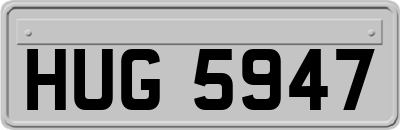 HUG 5947